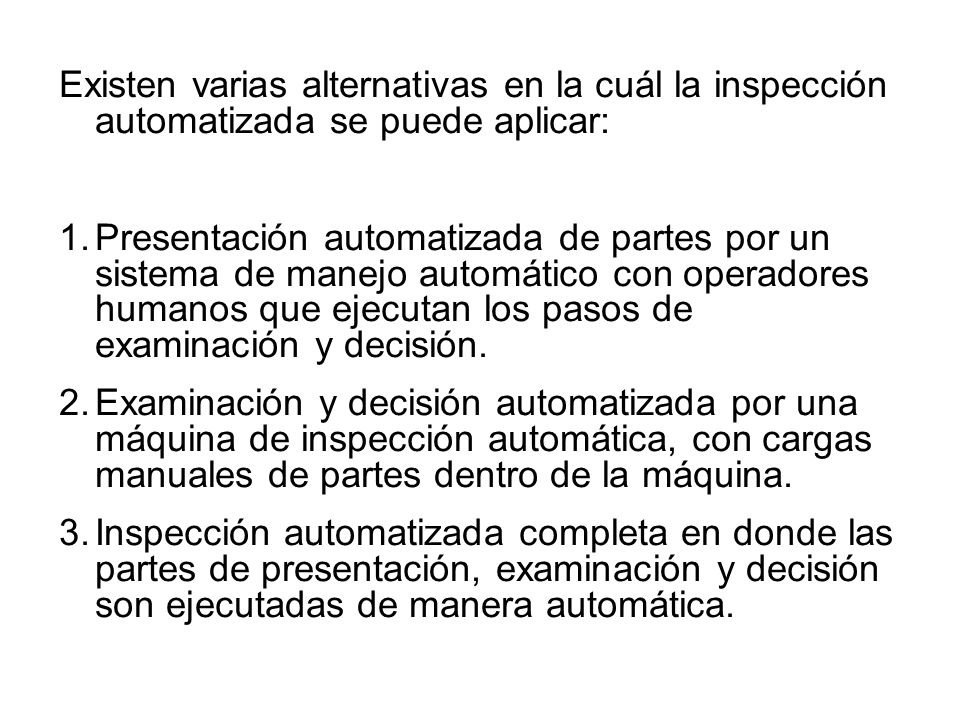 Existen varias alternativas en la cuál la inspección automatizada se puede aplicar:

1. Presentación automatizada de partes por un sistema de manejo automático con operadores humanos que ejecutan los pasos de examinación y decisión.

2. Examinación y decisión automatizada por una máquina de inspección automática, con cargas manuales de partes dentro de la máquina.

3. Inspección automatizada completa en donde las partes de presentación, examinación y decisión son ejecutadas de manera automática.